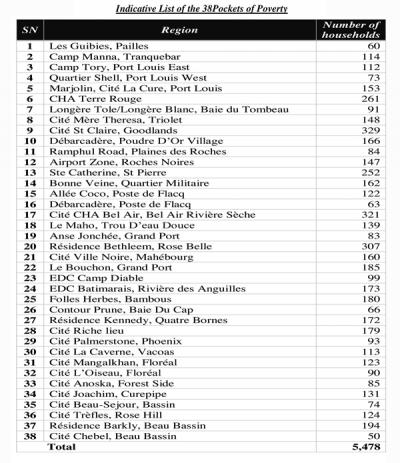 Indicative List of the 38Pockets of Poverty

| SN | Region | Number of households |
|---|---|---|
| 1 | Les Guibies, Pailles | 60 |
| 2 | Camp Manna, Tranquebar | 114 |
| 3 | Camp Tory, Port Louis East | 112 |
| 4 | Quartier Shell, Port Louis West | 73 |
| 5 | Marjolin, Cité La Cure, Port Louis | 153 |
| 6 | CHA Terre Rouge | 261 |
| 7 | Longère Tole/Longère Blanc, Baie du Tombeau | 91 |
| 8 | Cité Mère Theresa, Triolet | 148 |
| 9 | Cité St Claire, Goodlands | 329 |
| 10 | Débarcadère, Poudre D'Or Village | 166 |
| 11 | Ramphul Road, Plaines des Roches | 84 |
| 12 | Airport Zone, Roches Noires | 147 |
| 13 | Ste Catherine, St Pierre | 252 |
| 14 | Bonne Veine, Quartier Militaire | 162 |
| 15 | Allée Coco, Poste de Flacq | 122 |
| 16 | Débarcadère, Poste de Flacq | 63 |
| 17 | Cité CHA Bel Air, Bel Air Rivière Sèche | 321 |
| 18 | Le Maho, Trou D'eau Douce | 139 |
| 19 | Anse Jonchée, Grand Port | 83 |
| 20 | Résidence Bethleem, Rose Belle | 307 |
| 21 | Cité Ville Noire, Mahébourg | 160 |
| 22 | Le Bouchon, Grand Port | 185 |
| 23 | EDC Camp Diable | 99 |
| 24 | EDC Batimarais, Rivière des Anguilles | 173 |
| 25 | Folles Herbes, Bambous | 180 |
| 26 | Contour Prune, Baie Du Cap | 66 |
| 27 | Résidence Kennedy, Quatre Bornes | 172 |
| 28 | Cité Riche lieu | 179 |
| 29 | Cité Palmerstone, Phoenix | 93 |
| 30 | Cité La Caverne, Vacoas | 113 |
| 31 | Cité Mangalkhan, Floréal | 123 |
| 32 | Cité L'Oiseau, Floréal | 90 |
| 33 | Cité Anoska, Forest Side | 85 |
| 34 | Cité Joachim, Curepipe | 131 |
| 35 | Cité Beau-Sejour, Bassin | 74 |
| 36 | Cité Trèfles, Rose Hill | 124 |
| 37 | Résidence Barkly, Beau Bassin | 194 |
| 38 | Cité Chebel, Beau Bassin | 50 |
| | Total | 5,478 |